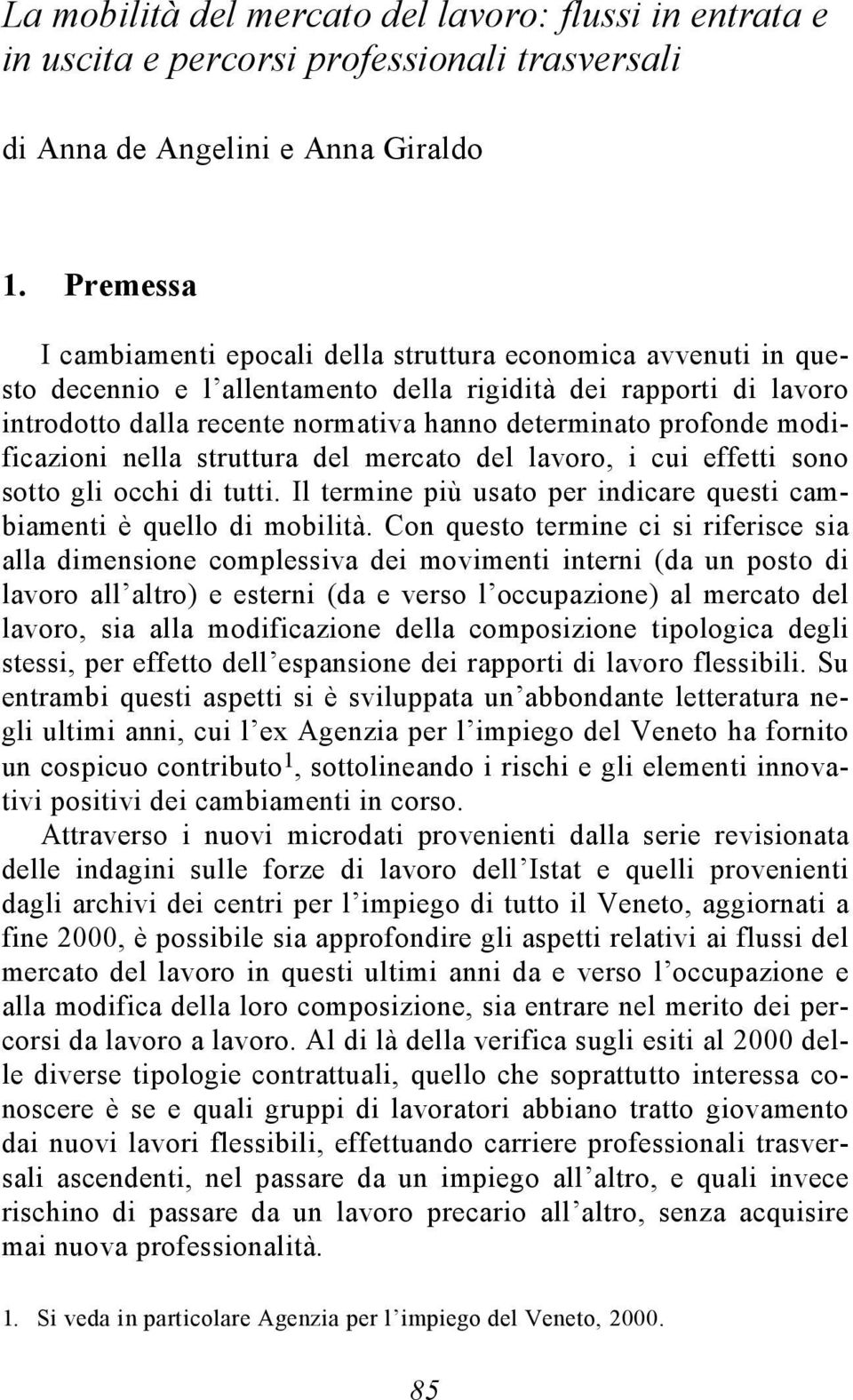 La mobilità del mercato del lavoro: flussi in entrata e in uscita e percorsi professionali trasversali

di Anna de Angelini e Anna Giraldo

1. Premessa

I cambiamenti epocali della struttura economica avvenuti in questo decennio e l'allentamento della rigidità dei rapporti di lavoro introdotto dalla recente normativa hanno determinato profonde modificazioni nella struttura del mercato del lavoro, i cui effetti sono sotto gli occhi di tutti. Il termine più usato per indicare questi cambiamenti è quello di mobilità. Con questo termine ci si riferisce sia alla dimensione complessiva dei movimenti interni (da un posto di lavoro all'altro) e esterni (da e verso l'occupazione) al mercato del lavoro, sia alla modificazione della composizione tipologica degli stessi, per effetto dell'espansione dei rapporti di lavoro flessibili. Su entrambi questi aspetti si è sviluppata un'abbondante letteratura negli ultimi anni, cui l'ex Agenzia per l'impiego del Veneto ha fornito un cospicuo contributo$^1$, sottolineando i rischi e gli elementi innovativi positivi dei cambiamenti in corso.

Attraverso i nuovi microdati provenienti dalla serie revisionata delle indagini sulle forze di lavoro dell'Istat e quelli provenienti dagli archivi dei centri per l'impiego di tutto il Veneto, aggiornati a fine 2000, è possibile sia approfondire gli aspetti relativi ai flussi del mercato del lavoro in questi ultimi anni da e verso l'occupazione e alla modifica della loro composizione, sia entrare nel merito dei percorsi da lavoro a lavoro. Al di là della verifica sugli esiti al 2000 delle diverse tipologie contrattuali, quello che soprattutto interessa conoscere è se e quali gruppi di lavoratori abbiano tratto giovamento dai nuovi lavori flessibili, effettuando carriere professionali trasversali ascendenti, nel passare da un impiego all'altro, e quali invece rischino di passare da un lavoro precario all'altro, senza acquisire mai nuova professionalità.

1. Si veda in particolare Agenzia per l'impiego del Veneto, 2000.

85